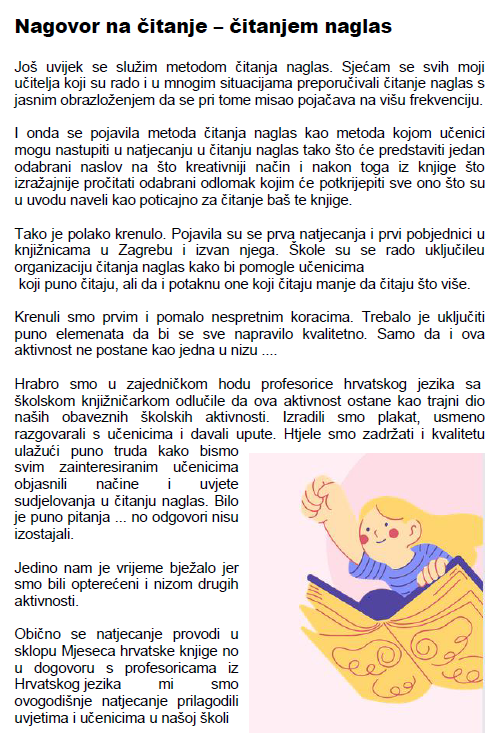 Nagovor na čitanje – čitanjem naglas

Još uvijek se služim metodom čitanja naglas. Sjećam se svih moji učitelja koji su rado i u mnogim situacijama preporučivali čitanje naglas s jasnim obrazloženjem da se pri tome misao pojačava na višu frekvenciju.

I onda se pojavila metoda čitanja naglas kao metoda kojom učenici mogu nastupiti u natjecanju u čitanju naglas tako što će predstaviti jedan odabrani naslov na što kreativniji način i nakon toga iz knjige što izražajnije pročitati odabrani odlomak kojim će potkrijepiti sve ono što su u uvodu naveli kao poticajno za čitanje baš te knjige.

Tako je polako krenulo. Pojavila su se prva natjecanja i prvi pobjednici u knjižnicama u Zagrebu i izvan njega. Škole su se rado uključileu organizaciju čitanja naglas kako bi pomogle učenicima
koji puno čitaju, ali da i potaknu one koji čitaju manje da čitaju što više.

Krenuli smo prvim i pomalo nespretnim koracima. Trebalo je uključiti puno elemenata da bi se sve napravilo kvalitetno. Samo da i ova aktivnost ne postane kao jedna u nizu ....

Hrabro smo u zajedničkom hodu profesorice hrvatskog jezika sa školskom knjižničarkom odlučile da ova aktivnost ostane kao trajni dio naših obaveznih školskih aktivnosti. Izradili smo plakat, usmeno razgovarali s učenicima i davali upute. Htjele smo zadržati i kvalitetu ulažući puno truda kako bismo svim zainteresiranim učenicima objasnili načine i uvjete sudjelovanja u čitanju naglas. Bilo je puno pitanja ... no odgovori nisu izostajali.

Jedino nam je vrijeme bježalo jer smo bili opterećeni i nizom drugih aktivnosti.

Obično se natjecanje provodi u sklopu Mjeseca hrvatske knjige no u dogovoru s profesoricama iz Hrvatskog jezika mi smo ovogodišnje natjecanje prilagodili uvjetima i učenicima u našoj školi